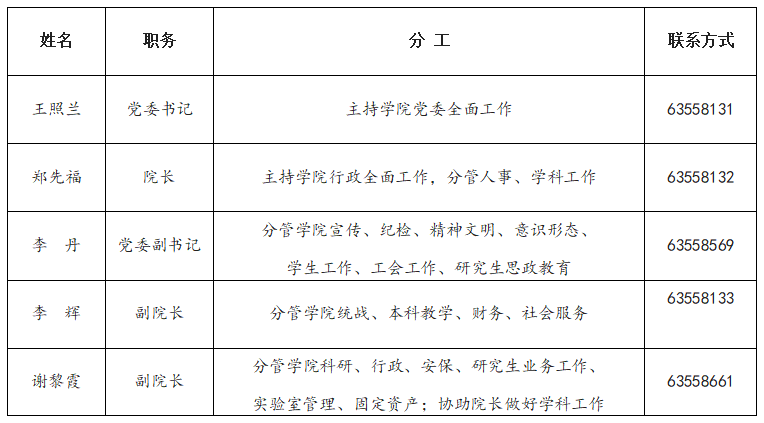 | 姓名 | 职务 | 分 工 | 联系方式 |
|---|---|---|---|
| 王照兰 | 党委书记 | 主持学院党委全面工作 | 63558131 |
| 郑先福 | 院长 | 主持学院行政全面工作，分管人事、学科工作 | 63558132 |
| 李 丹 | 党委副书记 | 分管学院宣传、纪检、精神文明、意识形态、学生工作、工会工作、研究生思政教育 | 63558569 |
| 李 辉 | 副院长 | 分管学院统战、本科教学、财务、社会服务 | 63558133 |
| 谢黎霞 | 副院长 | 分管学院科研、行政、安保、研究生业务工作、实验室管理、固定资产；协助院长做好学科工作 | 63558661 |